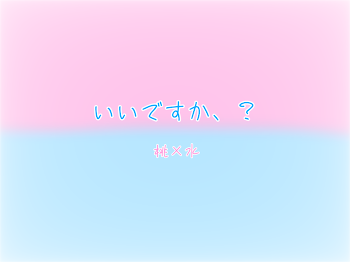 いいですか、？

桃×水